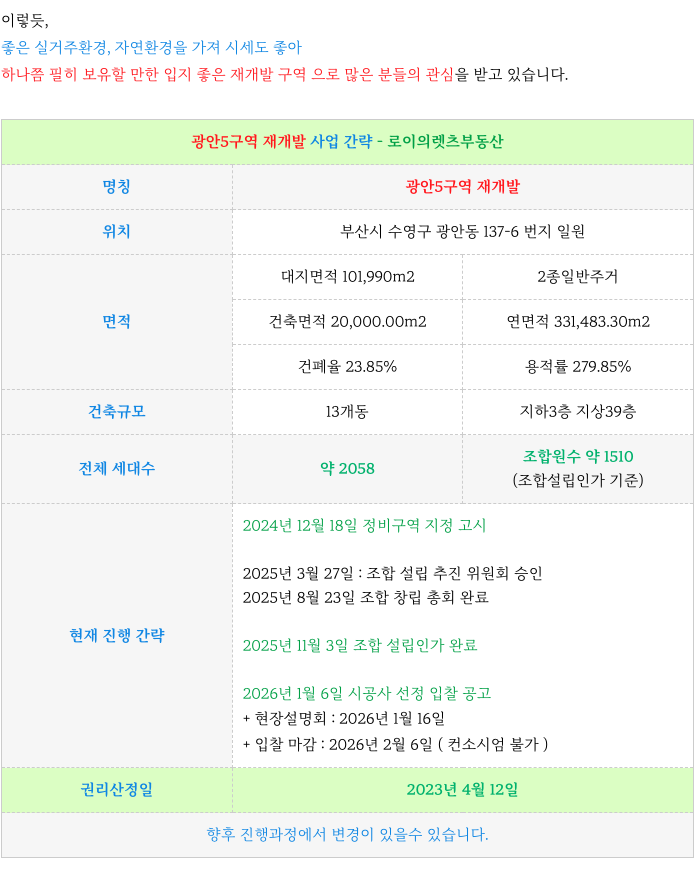 이렇듯,

좋은 실거주환경, 자연환경을 가져 시세도 좋아

하나쯤 필히 보유할 만한 입지 좋은 재개발 구역 으로 많은 분들의 관심을 받고 있습니다.

| 광안5구역 재개발 사업 간략 - 로이의렛츠부동산 | | |
|---|---|---|
| 명칭 | 광안5구역 재개발 | |
| 위치 | 부산시 수영구 광안동 137-6 번지 일원 | |
| 면적 | 대지면적 101,990m2 | 2종일반주거 |
| | 건축면적 20,000.00m2 | 연면적 331,483.30m2 |
| | 건폐율 23.85% | 용적률 279.85% |
| 건축규모 | 13개동 | 지하3층 지상39층 |
| 전체 세대수 | 약 2058 | 조합원수 약 1510 (조합설립인가 기준) |
| 현재 진행 간략 | 2024년 12월 18일 정비구역 지정 고시<br><br>2025년 3월 27일 : 조합 설립 추진 위원회 승인<br>2025년 8월 23일 조합 창립 총회 완료<br><br>2025년 11월 3일 조합 설립인가 완료<br><br>2026년 1월 6일 시공사 선정 입찰 공고<br>+ 현장설명회 : 2026년 1월 16일<br>+ 입찰 마감 : 2026년 2월 6일 ( 컨소시엄 불가 ) | |
| 권리산정일 | 2023년 4월 12일 | |
| 향후 진행과정에서 변경이 있을수 있습니다. | | |